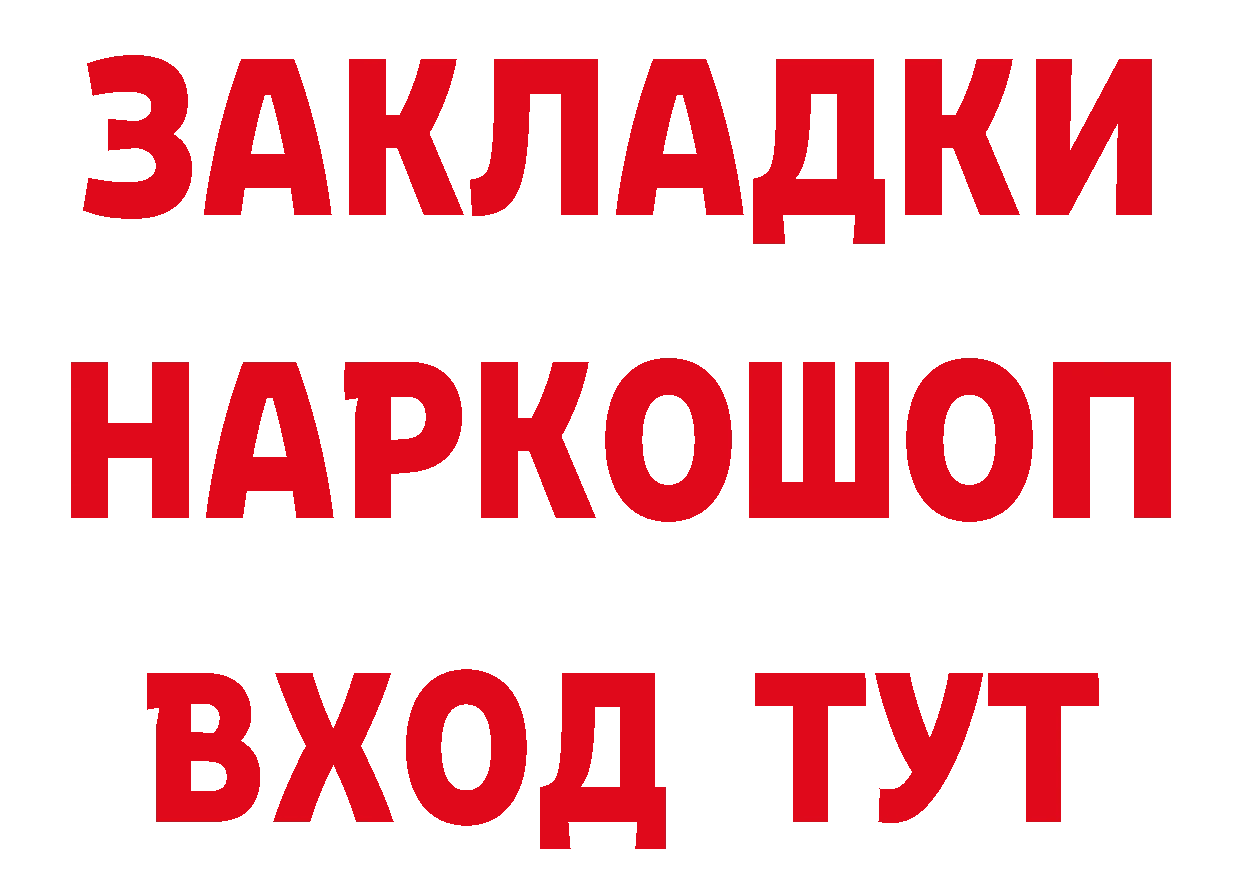 ЗАКЛАДКИ
НАРКОШОП
ВХОД ТУТ